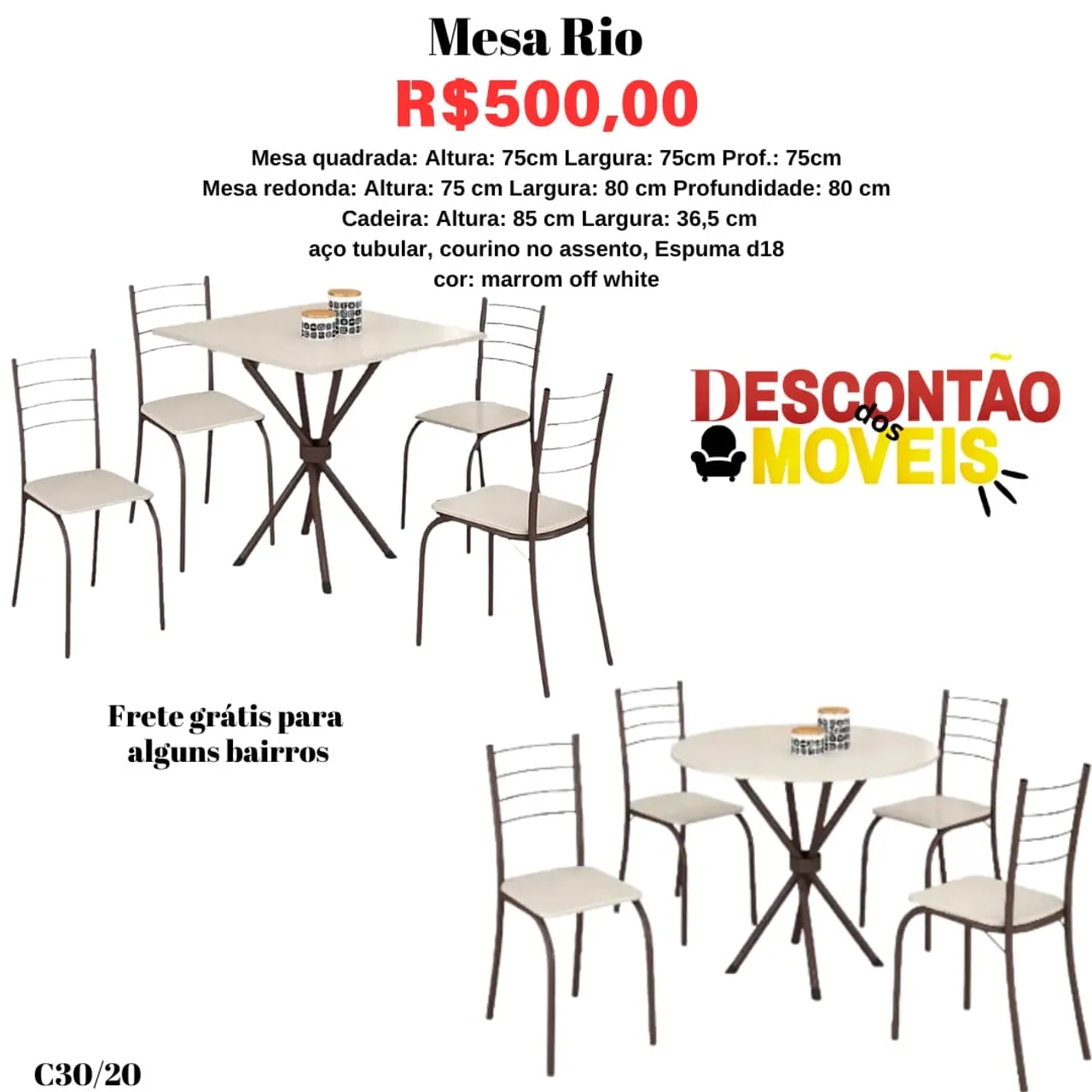 Mesa Rio

R$500,00

Mesa quadrada: Altura: 75cm Largura: 75cm Prof.: 75cm
Mesa redonda: Altura: 75 cm Largura: 80 cm Profundidade: 80 cm
Cadeira: Altura: 85 cm Largura: 36,5 cm
aço tubular, courino no assento, Espuma d18
cor: marrom off white

DESCONTÃO
dos
MOVEIS

Frete grátis para alguns bairros

C30/20